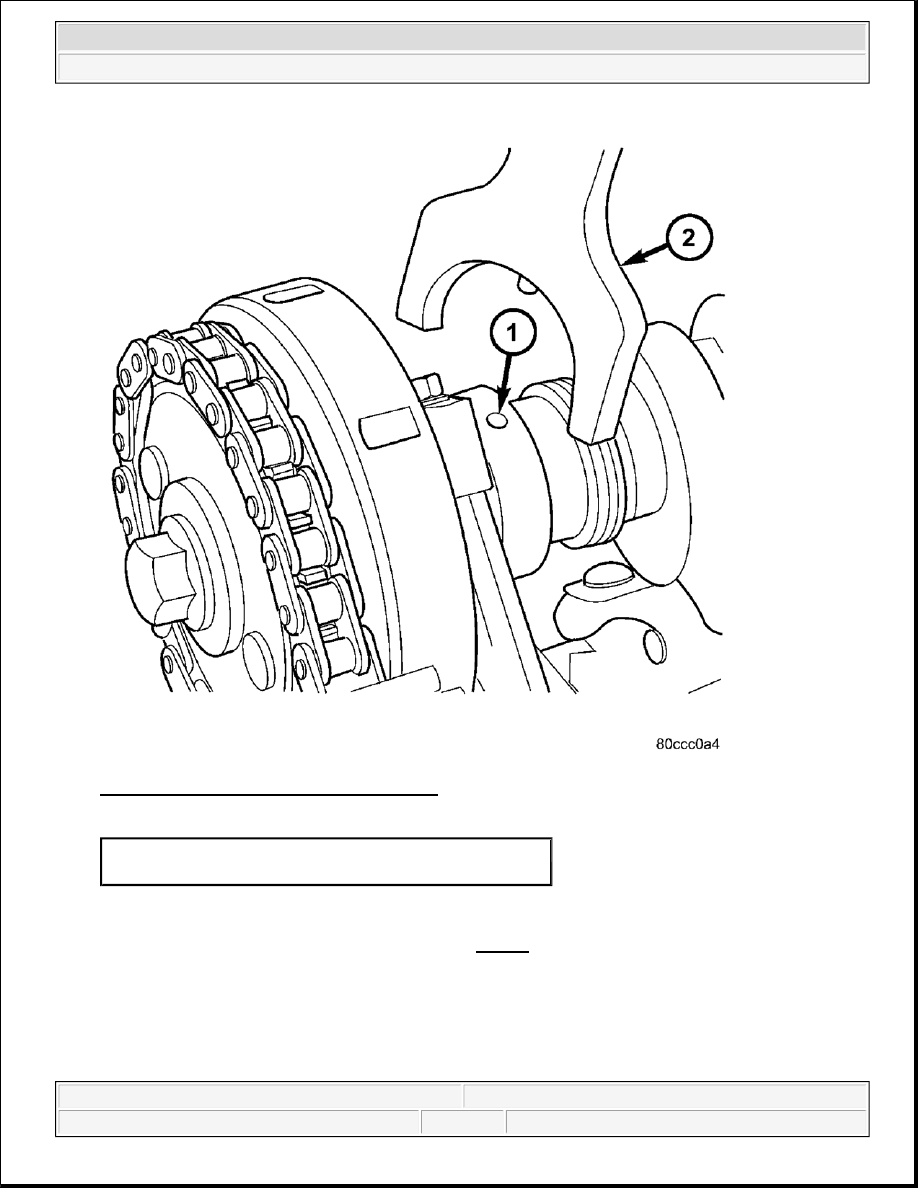 2

1

80ccc0a4